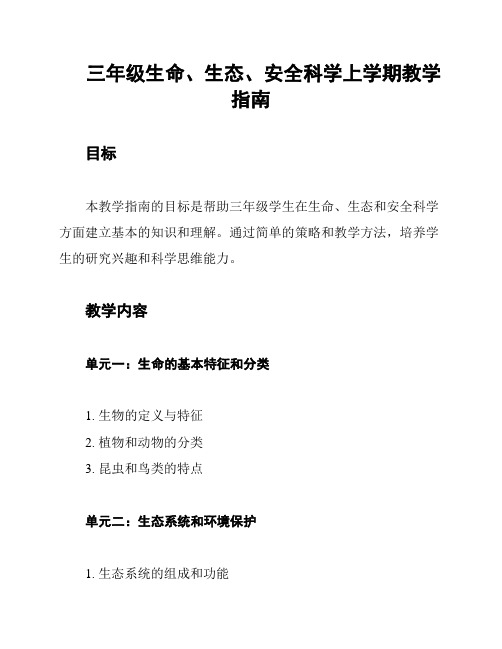 三年级生命、生态、安全科学上学期教学指南

目标

本教学指南的目标是帮助三年级学生在生命、生态和安全科学方面建立基本的知识和理解。通过简单的策略和教学方法，培养学生的研究兴趣和科学思维能力。

教学内容

单元一：生命的基本特征和分类

1. 生物的定义与特征
2. 植物和动物的分类
3. 昆虫和鸟类的特点

单元二：生态系统和环境保护

1. 生态系统的组成和功能